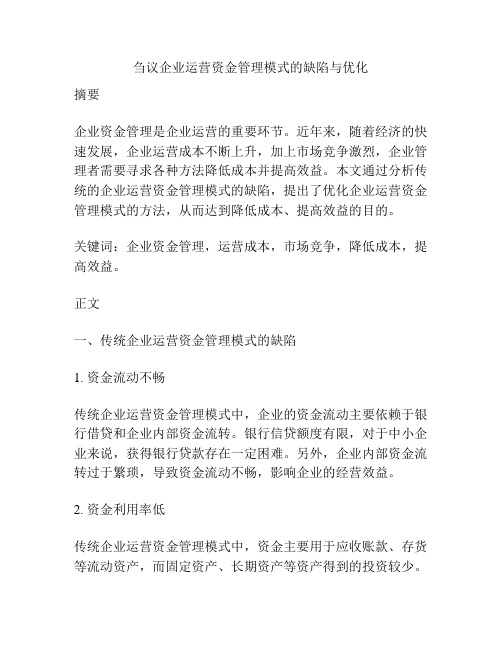 刍议企业运营资金管理模式的缺陷与优化

摘要

企业资金管理是企业运营的重要环节。近年来，随着经济的快速发展，企业运营成本不断上升，加上市场竞争激烈，企业管理者需要寻求各种方法降低成本并提高效益。本文通过分析传统的企业运营资金管理模式的缺陷，提出了优化企业运营资金管理模式的方法，从而达到降低成本、提高效益的目的。

关键词：企业资金管理，运营成本，市场竞争，降低成本，提高效益。

正文

一、传统企业运营资金管理模式的缺陷

1. 资金流动不畅

传统企业运营资金管理模式中，企业的资金流动主要依赖于银行借贷和企业内部资金流转。银行信贷额度有限，对于中小企业来说，获得银行贷款存在一定困难。另外，企业内部资金流转过于繁琐，导致资金流动不畅，影响企业的经营效益。

2. 资金利用率低

传统企业运营资金管理模式中，资金主要用于应收账款、存货等流动资产，而固定资产、长期资产等资产得到的投资较少。